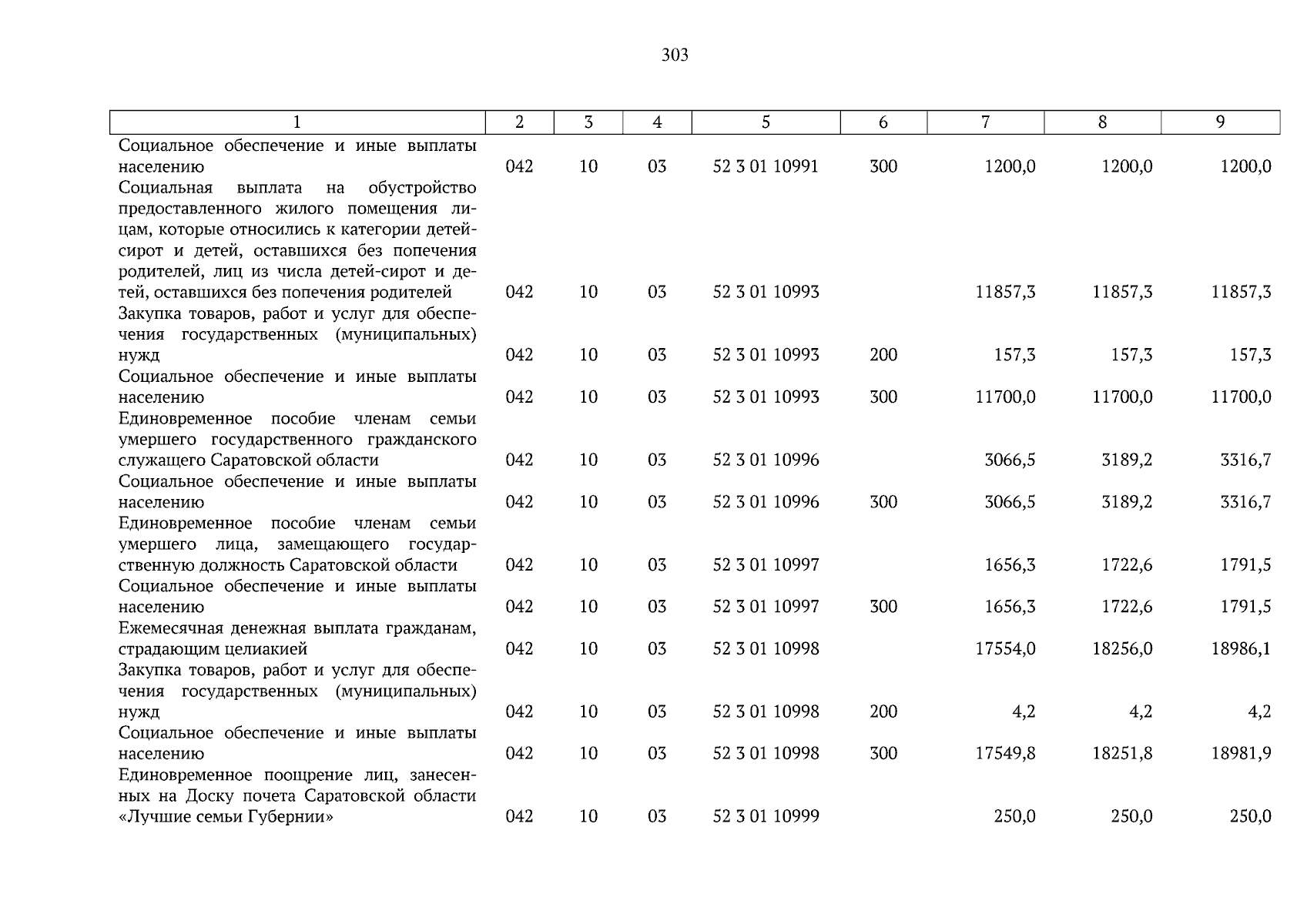 303

| 1 | 2 | 3 | 4 | 5 | 6 | 7 | 8 | 9 |
|---|---|---|---|---|---|---|---|---|
| Социальное обеспечение и иные выплаты населению | 042 | 10 | 03 | 52 3 01 10991 | 300 | 1200,0 | 1200,0 | 1200,0 |
| Социальная выплата на обустройство предоставленного жилого помещения лицам, которые относились к категории детей-сирот и детей, оставшихся без попечения родителей, лиц из числа детей-сирот и детей, оставшихся без попечения родителей | 042 | 10 | 03 | 52 3 01 10993 | | 11857,3 | 11857,3 | 11857,3 |
| Закупка товаров, работ и услуг для обеспечения государственных (муниципальных) нужд | 042 | 10 | 03 | 52 3 01 10993 | 200 | 157,3 | 157,3 | 157,3 |
| Социальное обеспечение и иные выплаты населению | 042 | 10 | 03 | 52 3 01 10993 | 300 | 11700,0 | 11700,0 | 11700,0 |
| Единовременное пособие членам семьи умершего государственного гражданского служащего Саратовской области | 042 | 10 | 03 | 52 3 01 10996 | | 3066,5 | 3189,2 | 3316,7 |
| Социальное обеспечение и иные выплаты населению | 042 | 10 | 03 | 52 3 01 10996 | 300 | 3066,5 | 3189,2 | 3316,7 |
| Единовременное пособие членам семьи умершего лица, замещающего государственную должность Саратовской области | 042 | 10 | 03 | 52 3 01 10997 | | 1656,3 | 1722,6 | 1791,5 |
| Социальное обеспечение и иные выплаты населению | 042 | 10 | 03 | 52 3 01 10997 | 300 | 1656,3 | 1722,6 | 1791,5 |
| Ежемесячная денежная выплата гражданам, страдающим целиакией | 042 | 10 | 03 | 52 3 01 10998 | | 17554,0 | 18256,0 | 18986,1 |
| Закупка товаров, работ и услуг для обеспечения государственных (муниципальных) нужд | 042 | 10 | 03 | 52 3 01 10998 | 200 | 4,2 | 4,2 | 4,2 |
| Социальное обеспечение и иные выплаты населению | 042 | 10 | 03 | 52 3 01 10998 | 300 | 17549,8 | 18251,8 | 18981,9 |
| Единовременное поощрение лиц, занесенных на Доску почета Саратовской области «Лучшие семьи Губернии» | 042 | 10 | 03 | 52 3 01 10999 | | 250,0 | 250,0 | 250,0 |